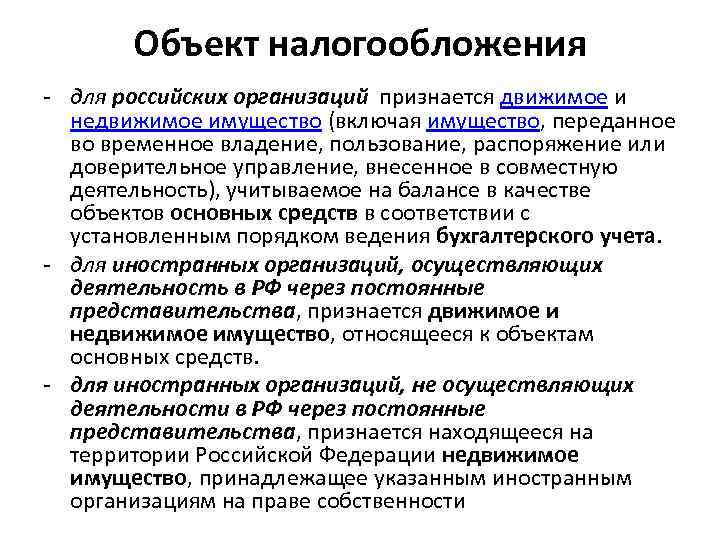 Объект налогообложения

- для российских организаций признается движимое и недвижимое имущество (включая имущество, переданное во временное владение, пользование, распоряжение или доверительное управление, внесенное в совместную деятельность), учитываемое на балансе в качестве объектов основных средств в соответствии с установленным порядком ведения бухгалтерского учета.
- для иностранных организаций, осуществляющих деятельность в РФ через постоянные представительства, признается движимое и недвижимое имущество, относящееся к объектам основных средств.
- для иностранных организаций, не осуществляющих деятельности в РФ через постоянные представительства, признается находящееся на территории Российской Федерации недвижимое имущество, принадлежащее указанным иностранным организациям на праве собственности